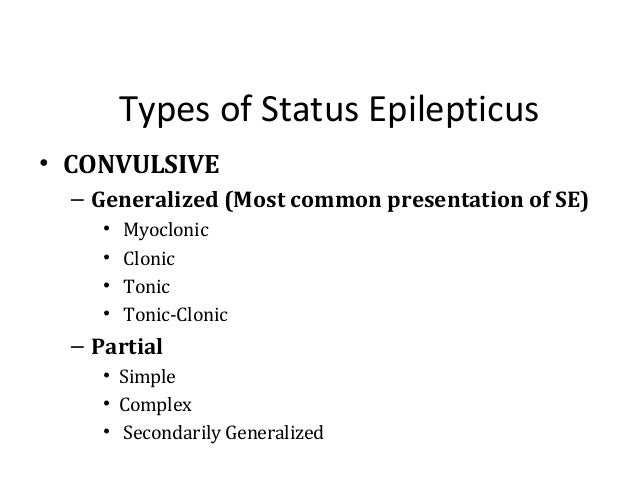 Types of Status Epilepticus

• CONVULSIVE
 – Generalized (Most common presentation of SE)
  • Myoclonic
  • Clonic
  • Tonic
  • Tonic-Clonic
 – Partial
  • Simple
  • Complex
  • Secondarily Generalized